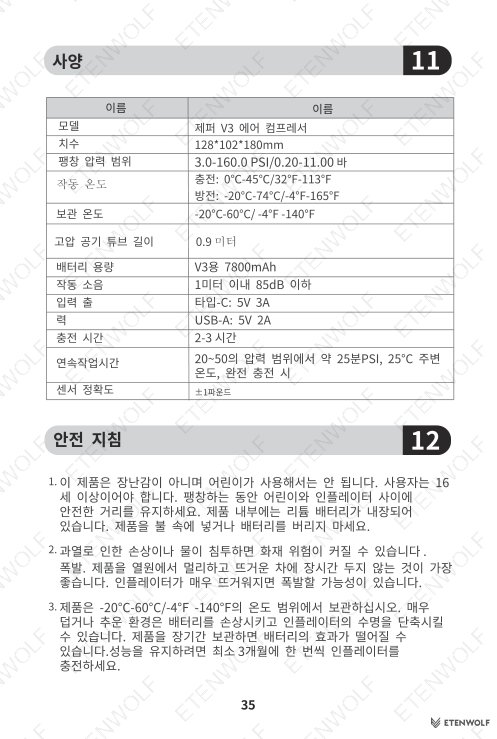 사양

11

| 이름 | 이름 |
|---|---|
| 모델 | 제퍼 V3 에어 컴프레서 |
| 치수 | 128*102*180mm |
| 팽창 압력 범위 | 3.0-160.0 PSI/0.20-11.00 바 |
| 작동 온도 | 충전: 0°C-45°C/32°F-113°F 방전: -20°C-74°C/-4°F-165°F |
| 보관 온도 | -20°C-60°C/ -4°F -140°F |
| 고압 공기 튜브 길이 | 0.9 미터 |
| 배터리 용량 | V3용 7800mAh |
| 작동 소음 | 1미터 이내 85dB 이하 |
| 입력 출 | 타입-C: 5V 3A |
| 력 | USB-A: 5V 2A |
| 충전 시간 | 2-3 시간 |
| 연속작업시간 | 20~50의 압력 범위에서 약 25분PSI, 25°C 주변 온도, 완전 충전 시 |
| 센서 정확도 | ±1파운드 |

안전 지침

12

1. 이 제품은 장난감이 아니며 어린이가 사용해서는 안 됩니다. 사용자는 16세 이상이어야 합니다. 팽창하는 동안 어린이와 인플레이터 사이에 안전한 거리를 유지하세요. 제품 내부에는 리튬 배터리가 내장되어 있습니다. 제품을 불 속에 넣거나 배터리를 버리지 마세요.

2. 과열로 인한 손상이나 물이 침투하면 화재 위험이 커질 수 있습니다. 폭발. 제품을 열원에서 멀리하고 뜨거운 차에 장시간 두지 않는 것이 가장 좋습니다. 인플레이터가 매우 뜨거워지면 폭발할 가능성이 있습니다.

3. 제품은 -20°C-60°C/-4°F -140°F의 온도 범위에서 보관하십시오. 매우 덥거나 추운 환경은 배터리를 손상시키고 인플레이터의 수명을 단축시킬 수 있습니다. 제품을 장기간 보관하면 배터리의 효과가 떨어질 수 있습니다.성능을 유지하려면 최소 3개월에 한 번씩 인플레이터를 충전하세요.

35

ETENWOLF